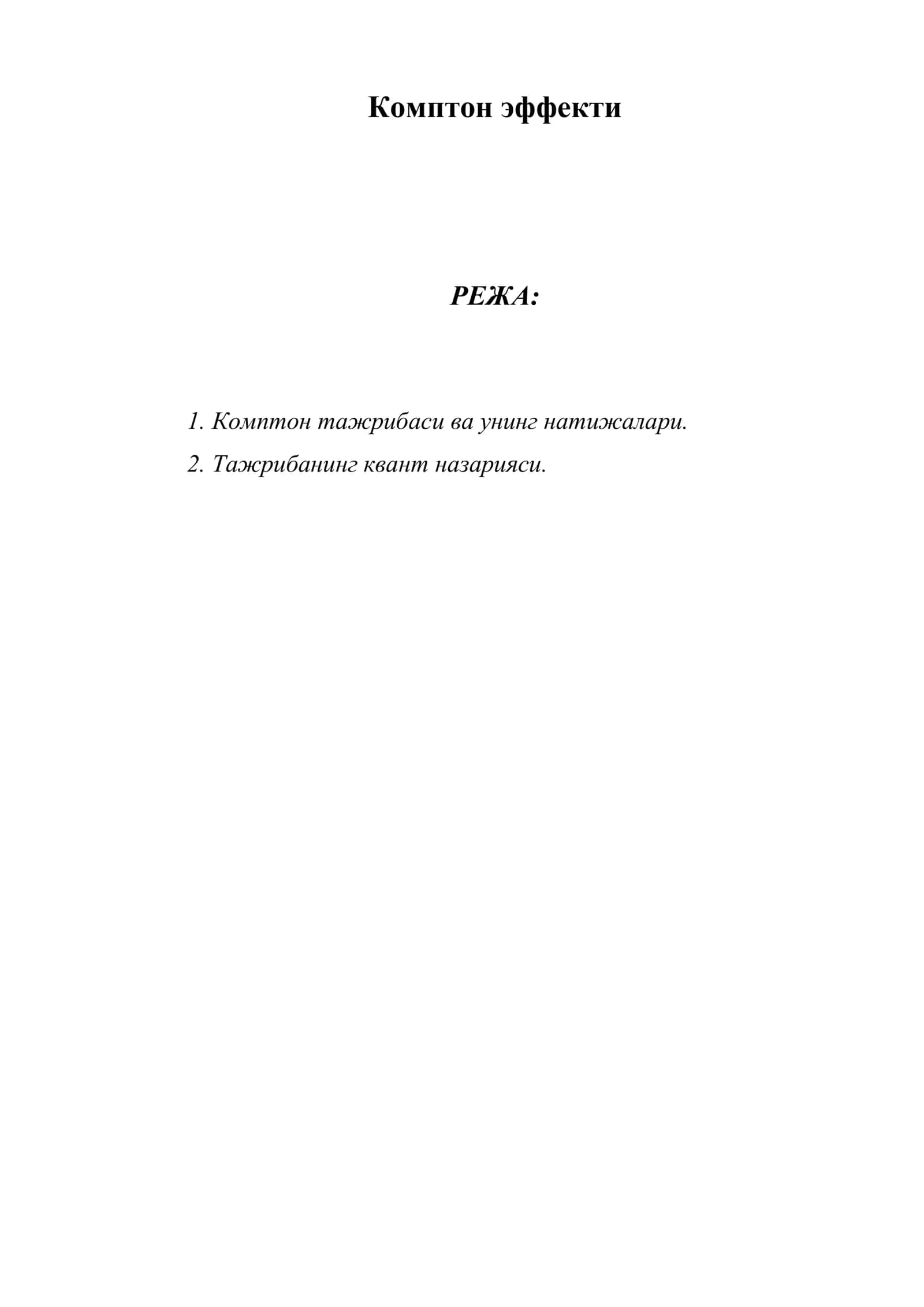 Комптон эффекти

РЕЖА:

1. Комптон тажрибаси ва унинг натижалари.

2. Тажрибанинг квант назарияси.